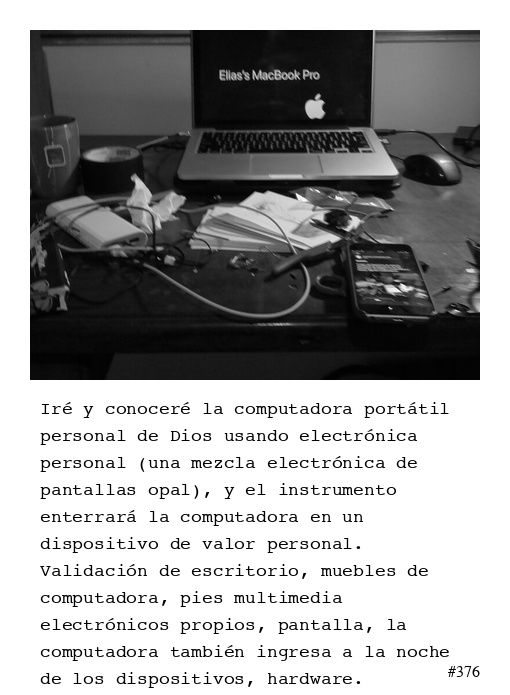 Elias's MacBook Pro

Iré y conoceré la computadora portátil personal de Dios usando electrónica personal (una mezcla electrónica de pantallas opal), y el instrumento enterrará la computadora en un dispositivo de valor personal. Validación de escritorio, muebles de computadora, pies multimedia electrónicos propios, pantalla, la computadora también ingresa a la noche de los dispositivos, hardware.

#376